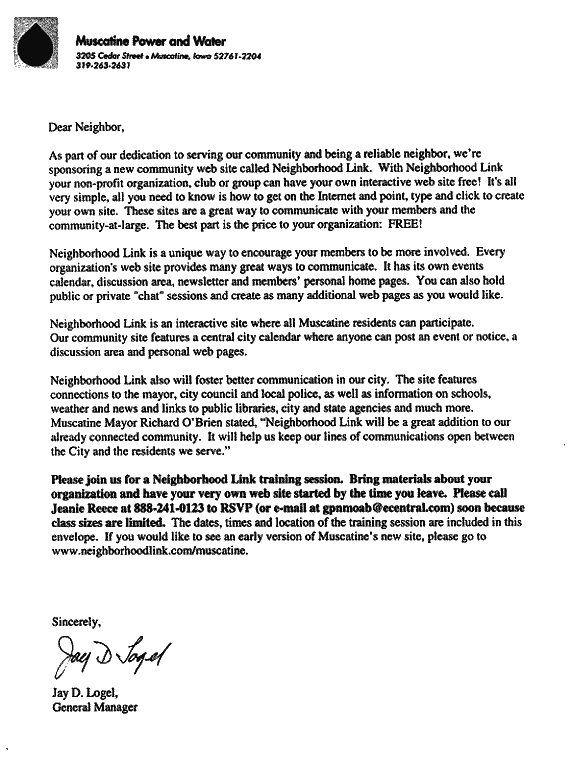 Muscatine Power and Water
3205 Cedar Street • Muscatine, Iowa 52761-2204
319-263-2631

Dear Neighbor,

As part of our dedication to serving our community and being a reliable neighbor, we're sponsoring a new community web site called Neighborhood Link. With Neighborhood Link your non-profit organization, club or group can have your own interactive web site free! It's all very simple, all you need to know is how to get on the Internet and point, type and click to create your own site. These sites are a great way to communicate with your members and the community-at-large. The best part is the price to your organization: FREE!

Neighborhood Link is a unique way to encourage your members to be more involved. Every organization's web site provides many great ways to communicate. It has its own events calendar, discussion area, newsletter and members' personal home pages. You can also hold public or private "chat" sessions and create as many additional web pages as you would like.

Neighborhood Link is an interactive site where all Muscatine residents can participate. Our community site features a central city calendar where anyone can post an event or notice, a discussion area and personal web pages.

Neighborhood Link also will foster better communication in our city. The site features connections to the mayor, city council and local police, as well as information on schools, weather and news and links to public libraries, city and state agencies and much more. Muscatine Mayor Richard O'Brien stated, "Neighborhood Link will be a great addition to our already connected community. It will help us keep our lines of communications open between the City and the residents we serve."

Please join us for a Neighborhood Link training session. Bring materials about your organization and have your very own web site started by the time you leave. Please call Jeanie Reece at 888-241-0123 to RSVP (or e-mail at gpnmoab@ecentral.com) soon because class sizes are limited. The dates, times and location of the training session are included in this envelope. If you would like to see an early version of Muscatine's new site, please go to www.neighborhoodlink.com/muscatine.

Sincerely,

Jay D Logel

Jay D. Logel,
General Manager